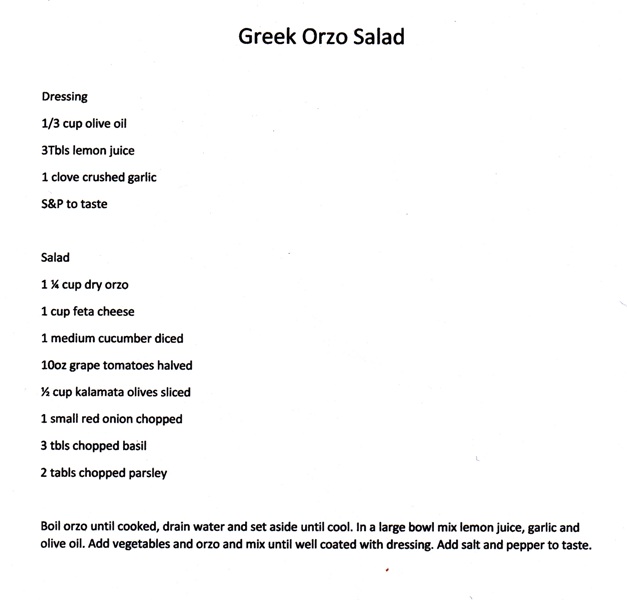 Greek Orzo Salad

Dressing

1/3 cup olive oil

3Tbls lemon juice

1 clove crushed garlic

S&P to taste

Salad

1 ¼ cup dry orzo

1 cup feta cheese

1 medium cucumber diced

10oz grape tomatoes halved

½ cup kalamata olives sliced

1 small red onion chopped

3 tbls chopped basil

2 tabls chopped parsley

Boil orzo until cooked, drain water and set aside until cool. In a large bowl mix lemon juice, garlic and olive oil. Add vegetables and orzo and mix until well coated with dressing. Add salt and pepper to taste.